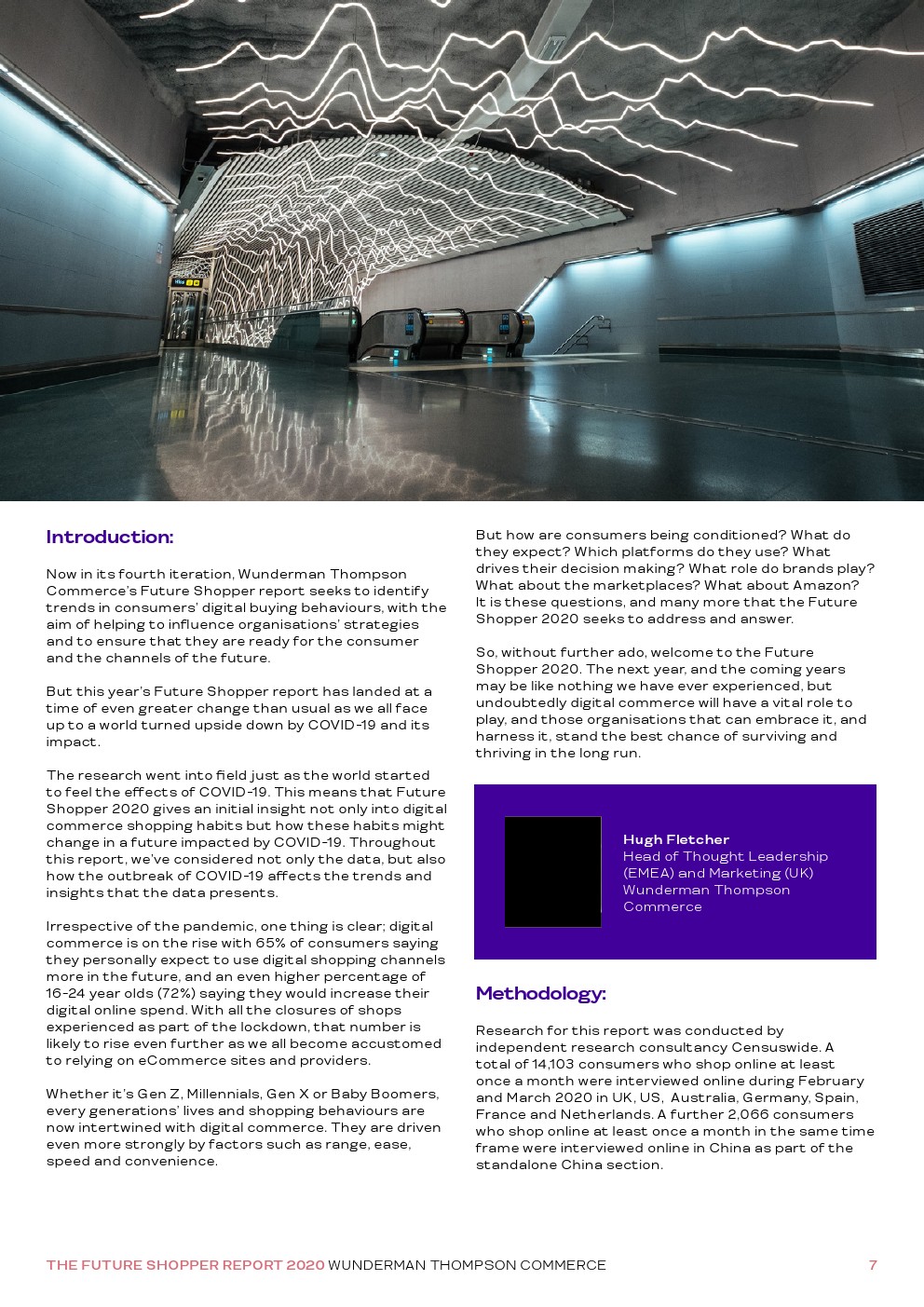 Introduction:

Now in its fourth iteration, Wunderman Thompson Commerce's Future Shopper report seeks to identify trends in consumers' digital buying behaviours, with the aim of helping to influence organisations' strategies and to ensure that they are ready for the consumer and the channels of the future.

But this year's Future Shopper report has landed at a time of even greater change than usual as we all face up to a world turned upside down by COVID-19 and its impact.

The research went into field just as the world started to feel the effects of COVID-19. This means that Future Shopper 2020 gives an initial insight not only into digital commerce shopping habits but how these habits might change in a future impacted by COVID-19. Throughout this report, we've considered not only the data, but also how the outbreak of COVID-19 affects the trends and insights that the data presents.

Irrespective of the pandemic, one thing is clear; digital commerce is on the rise with 65% of consumers saying they personally expect to use digital shopping channels more in the future, and an even higher percentage of 16-24 year olds (72%) saying they would increase their digital online spend. With all the closures of shops experienced as part of the lockdown, that number is likely to rise even further as we all become accustomed to relying on eCommerce sites and providers.

Whether it's Gen Z, Millennials, Gen X or Baby Boomers, every generations' lives and shopping behaviours are now intertwined with digital commerce. They are driven even more strongly by factors such as range, ease, speed and convenience.

But how are consumers being conditioned? What do they expect? Which platforms do they use? What drives their decision making? What role do brands play? What about the marketplaces? What about Amazon? It is these questions, and many more that the Future Shopper 2020 seeks to address and answer.

So, without further ado, welcome to the Future Shopper 2020. The next year, and the coming years may be like nothing we have ever experienced, but undoubtedly digital commerce will have a vital role to play, and those organisations that can embrace it, and harness it, stand the best chance of surviving and thriving in the long run.

Hugh Fletcher
Head of Thought Leadership (EMEA) and Marketing (UK)
Wunderman Thompson Commerce

Methodology:

Research for this report was conducted by independent research consultancy Censuswide. A total of 14,103 consumers who shop online at least once a month were interviewed online during February and March 2020 in UK, US, Australia, Germany, Spain, France and Netherlands. A further 2,066 consumers who shop online at least once a month in the same time frame were interviewed online in China as part of the standalone China section.

THE FUTURE SHOPPER REPORT 2020 WUNDERMAN THOMPSON COMMERCE 7